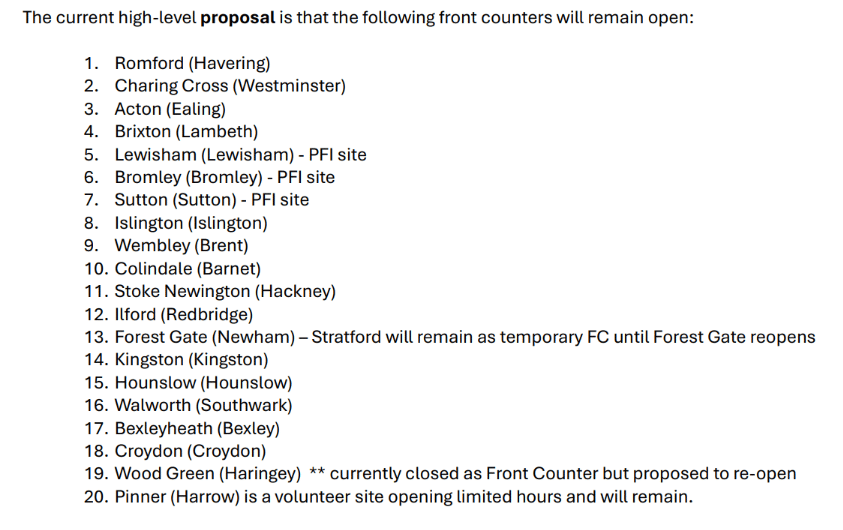 The current high-level proposal is that the following front counters will remain open:

1. Romford (Havering)
2. Charing Cross (Westminster)
3. Acton (Ealing)
4. Brixton (Lambeth)
5. Lewisham (Lewisham) - PFI site
6. Bromley (Bromley) - PFI site
7. Sutton (Sutton) - PFI site
8. Islington (Islington)
9. Wembley (Brent)
10. Colindale (Barnet)
11. Stoke Newington (Hackney)
12. Ilford (Redbridge)
13. Forest Gate (Newham) – Stratford will remain as temporary FC until Forest Gate reopens
14. Kingston (Kingston)
15. Hounslow (Hounslow)
16. Walworth (Southwark)
17. Bexleyheath (Bexley)
18. Croydon (Croydon)
19. Wood Green (Haringey) ** currently closed as Front Counter but proposed to re-open
20. Pinner (Harrow) is a volunteer site opening limited hours and will remain.